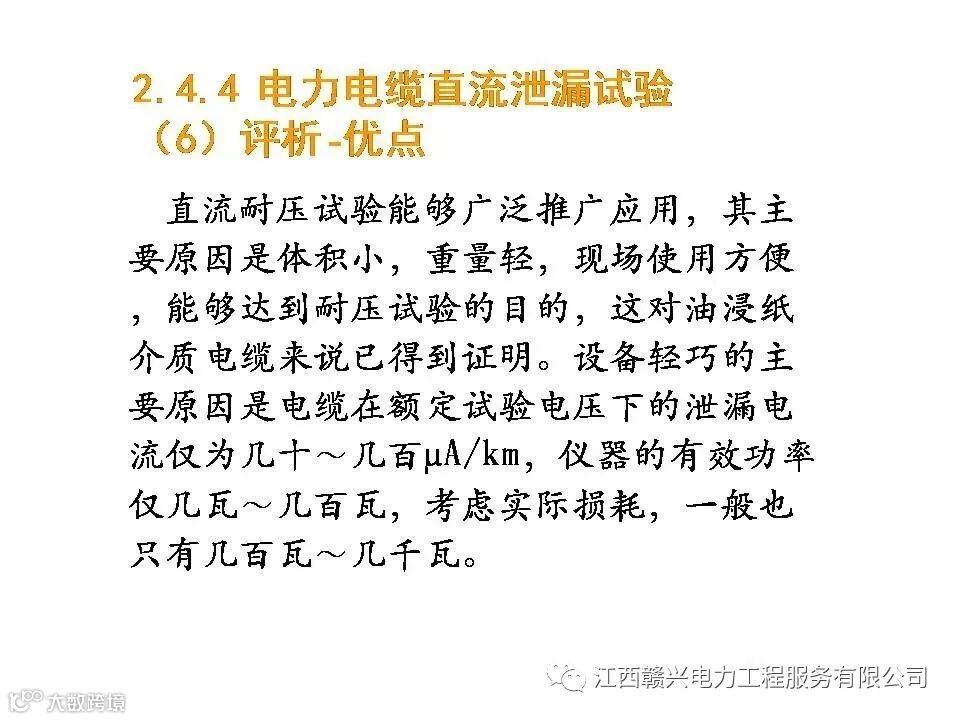 2.4.4 电力电缆直流泄漏试验
（6）评析-优点

直流耐压试验能够广泛推广应用，其主要原因是体积小，重量轻，现场使用方便，能够达到耐压试验的目的，这对油浸纸介质电缆来说已得到证明。设备轻巧的主要原因是电缆在额定试验电压下的泄漏电流仅为几十～几百μA/km，仪器的有效功率仅几瓦～几百瓦，考虑实际损耗，一般也只有几百瓦～几千瓦。

江西赣兴电力工程服务有限公司

大数跨境